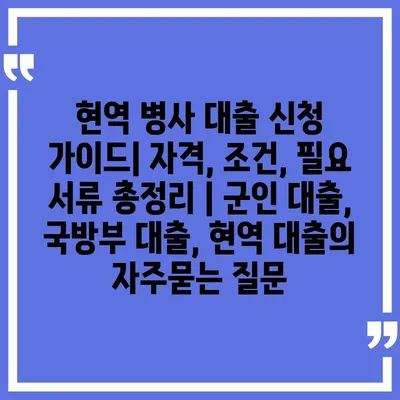 “

현역 병사 대출 신청 가이드| 자격, 조건, 필요 서류 총정리 | 군인 대출, 국방부 대출, 현역 대출의 자주묻는 질문

”